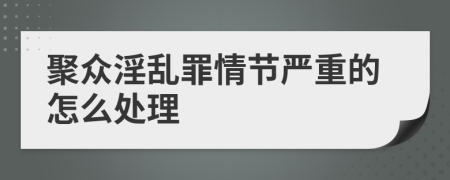 聚众淫乱罪情节严重的怎么处理